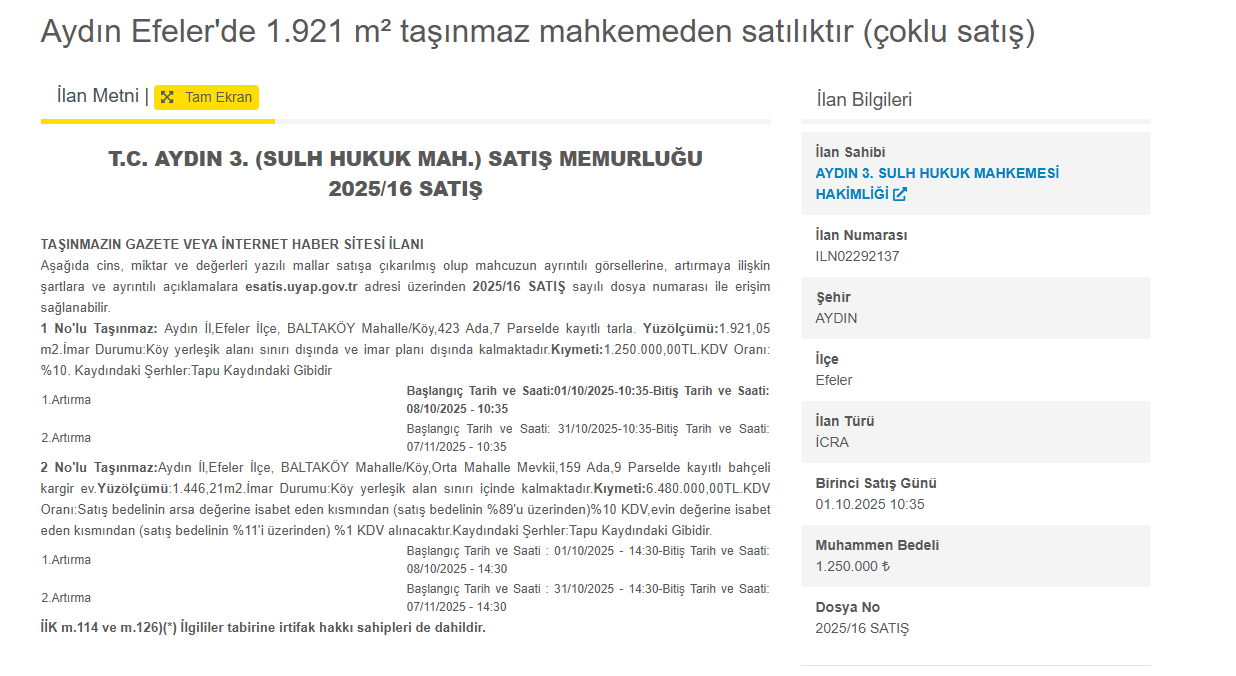 Aydın Efeler'de 1.921 m² taşınmaz mahkemeden satılıktır (çoklu satış)

İlan Metni | Tam Ekran

T.C. AYDIN 3. (SULH HUKUK MAH.) SATIŞ MEMURLUĞU
2025/16 SATIŞ

TAŞINMAZIN GAZETE VEYA İNTERNET HABER SİTESİ İLANI
Aşağıda cins, miktar ve değerleri yazılı mallar satışa çıkarılmış olup mahcuzun ayrıntılı görsellerine, artırmaya ilişkin şartlara ve ayrıntılı açıklamalara esatis.uyap.gov.tr adresi üzerinden 2025/16 SATIŞ sayılı dosya numarası ile erişim sağlanabilir.
1 No'lu Taşınmaz: Aydın İl,Efeler İlçe, BALTAKÖY Mahalle/Köy,423 Ada,7 Parselde kayıtlı tarla. Yüzölçümü:1.921,05 m2.İmar Durumu:Köy yerleşik alanı sınırı dışında ve imar planı dışında kalmaktadır.Kıymeti:1.250.000,00TL.KDV Oranı: %10. Kaydındaki Şerhler:Tapu Kaydındaki Gibidir

| | |
|---|---|
| 1.Artırma | Başlangıç Tarih ve Saati:01/10/2025-10:35-Bitiş Tarih ve Saati: 08/10/2025 - 10:35 |
| 2.Artırma | Başlangıç Tarih ve Saati: 31/10/2025-10:35-Bitiş Tarih ve Saati: 07/11/2025 - 10:35 |

2 No'lu Taşınmaz:Aydın İl,Efeler İlçe, BALTAKÖY Mahalle/Köy,Orta Mahalle Mevkii,159 Ada,9 Parselde kayıtlı bahçeli kargir ev.Yüzölçümü:1.446,21m2.İmar Durumu:Köy yerleşik alan sınırı içinde kalmaktadır.Kıymeti:6.480.000,00TL.KDV Oranı:Satış bedelinin arsa değerine isabet eden kısmından (satış bedelinin %89'u üzerinden)%10 KDV,evin değerine isabet eden kısmından (satış bedelinin %11'i üzerinden) %1 KDV alınacaktır.Kaydındaki Şerhler:Tapu Kaydındaki Gibidir.

| | |
|---|---|
| 1.Artırma | Başlangıç Tarih ve Saati : 01/10/2025 - 14:30-Bitiş Tarih ve Saati: 08/10/2025 - 14:30 |
| 2.Artırma | Başlangıç Tarih ve Saati : 31/10/2025 - 14:30-Bitiş Tarih ve Saati: 07/11/2025 - 14:30 |

İİK m.114 ve m.126)(*) İlgililer tabirine irtifak hakkı sahipleri de dahildir.

İlan Bilgileri

İlan Sahibi
AYDIN 3. SULH HUKUK MAHKEMESİ HAKİMLİĞİ

İlan Numarası
ILN02292137

Şehir
AYDIN

İlçe
Efeler

İlan Türü
İCRA

Birinci Satış Günü
01.10.2025 10:35

Muhammen Bedeli
1.250.000 ₺

Dosya No
2025/16 SATIŞ